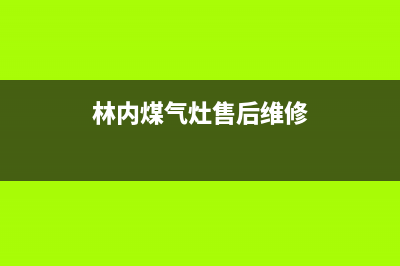 林内煤气灶售后维修